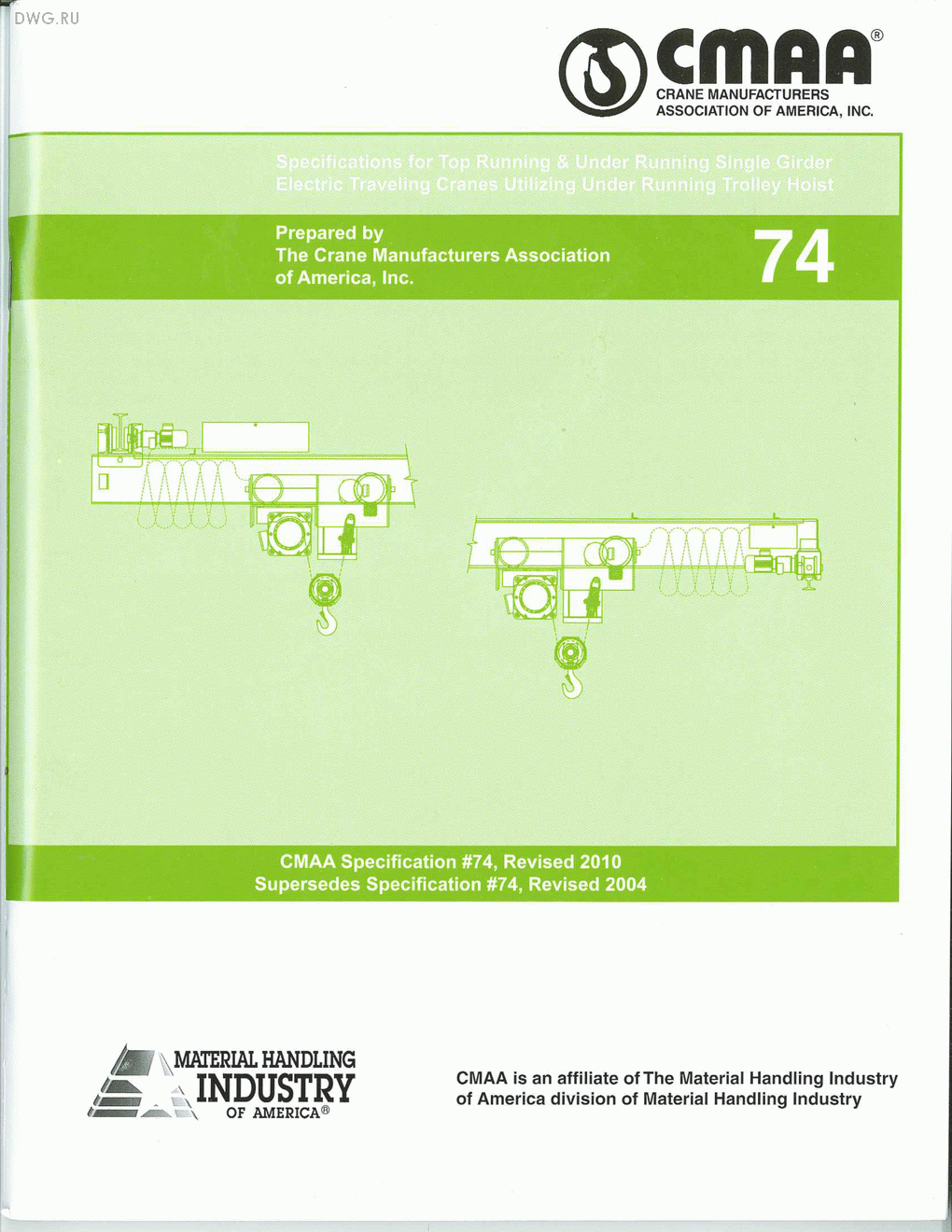 DWG.RU

CMAA®
CRANE MANUFACTURERS
ASSOCIATION OF AMERICA, INC.

Specifications for Top Running & Under Running Single Girder Electric Traveling Cranes Utilizing Under Running Trolley Hoist

Prepared by
The Crane Manufacturers Association of America, Inc.

74

CMAA Specification #74, Revised 2010
Supersedes Specification #74, Revised 2004

MATERIAL HANDLING
INDUSTRY
OF AMERICA®

CMAA is an affiliate of The Material Handling Industry of America division of Material Handling Industry